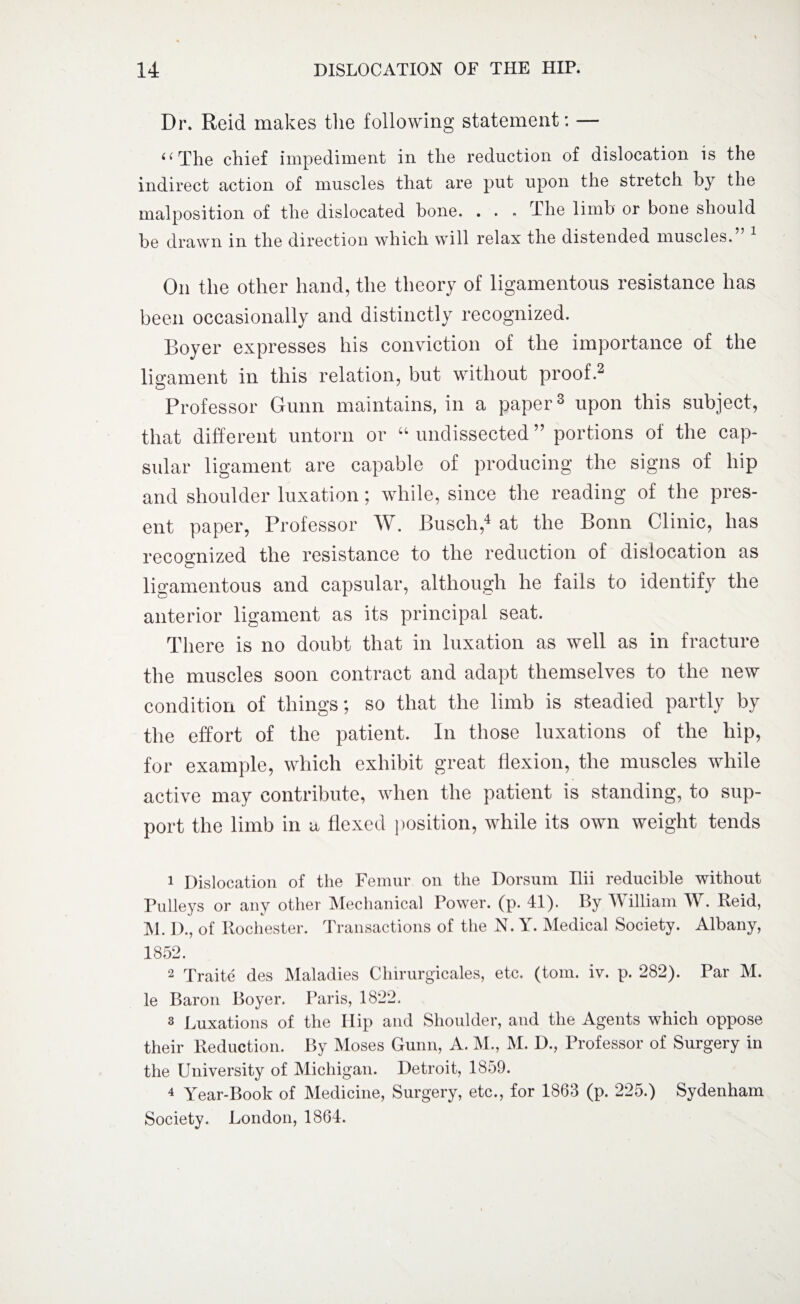 14 DISLOCATION OF THE HIP.

Dr. Reid makes the following statement: —

"The chief impediment in the reduction of dislocation is the indirect action of muscles that are put upon the stretch by the malposition of the dislocated bone. . . . The limb or bone should be drawn in the direction which will relax the distended muscles." $^1$

On the other hand, the theory of ligamentous resistance has been occasionally and distinctly recognized.

Boyer expresses his conviction of the importance of the ligament in this relation, but without proof.$^2$

Professor Gunn maintains, in a paper$^3$ upon this subject, that different untorn or "undissected" portions of the capsular ligament are capable of producing the signs of hip and shoulder luxation; while, since the reading of the present paper, Professor W. Busch,$^4$ at the Bonn Clinic, has recognized the resistance to the reduction of dislocation as ligamentous and capsular, although he fails to identify the anterior ligament as its principal seat.

There is no doubt that in luxation as well as in fracture the muscles soon contract and adapt themselves to the new condition of things; so that the limb is steadied partly by the effort of the patient. In those luxations of the hip, for example, which exhibit great flexion, the muscles while active may contribute, when the patient is standing, to support the limb in a flexed position, while its own weight tends

$^1$ Dislocation of the Femur on the Dorsum Ilii reducible without Pulleys or any other Mechanical Power. (p. 41). By William W. Reid, M. D., of Rochester. Transactions of the N. Y. Medical Society. Albany, 1852.

$^2$ Traité des Maladies Chirurgicales, etc. (tom. iv. p. 282). Par M. le Baron Boyer. Paris, 1822.

$^3$ Luxations of the Hip and Shoulder, and the Agents which oppose their Reduction. By Moses Gunn, A. M., M. D., Professor of Surgery in the University of Michigan. Detroit, 1859.

$^4$ Year-Book of Medicine, Surgery, etc., for 1863 (p. 225.) Sydenham Society. London, 1864.